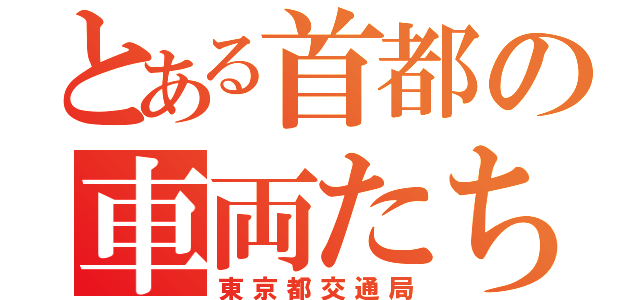 とある首都の
車両たち
東京都交通局